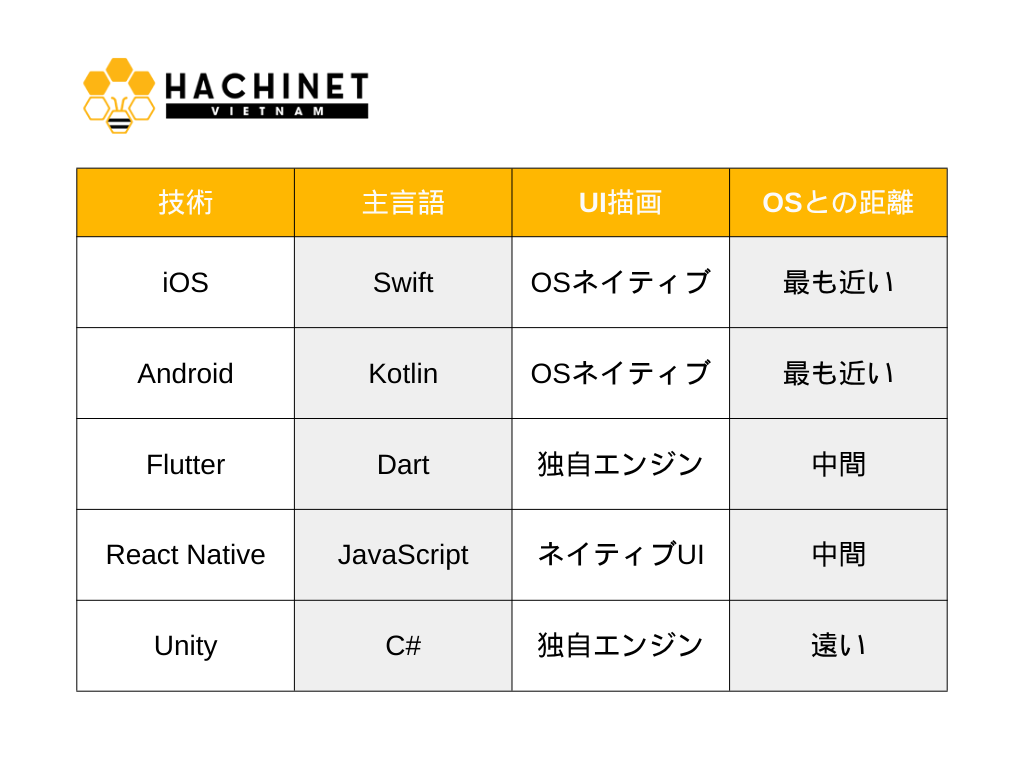 HACHINET
VIETNAM

| 技術 | 主言語 | UI描画 | OSとの距離 |
|---|---|---|---|
| iOS | Swift | OSネイティブ | 最も近い |
| Android | Kotlin | OSネイティブ | 最も近い |
| Flutter | Dart | 独自エンジン | 中間 |
| React Native | JavaScript | ネイティブUI | 中間 |
| Unity | C# | 独自エンジン | 遠い |